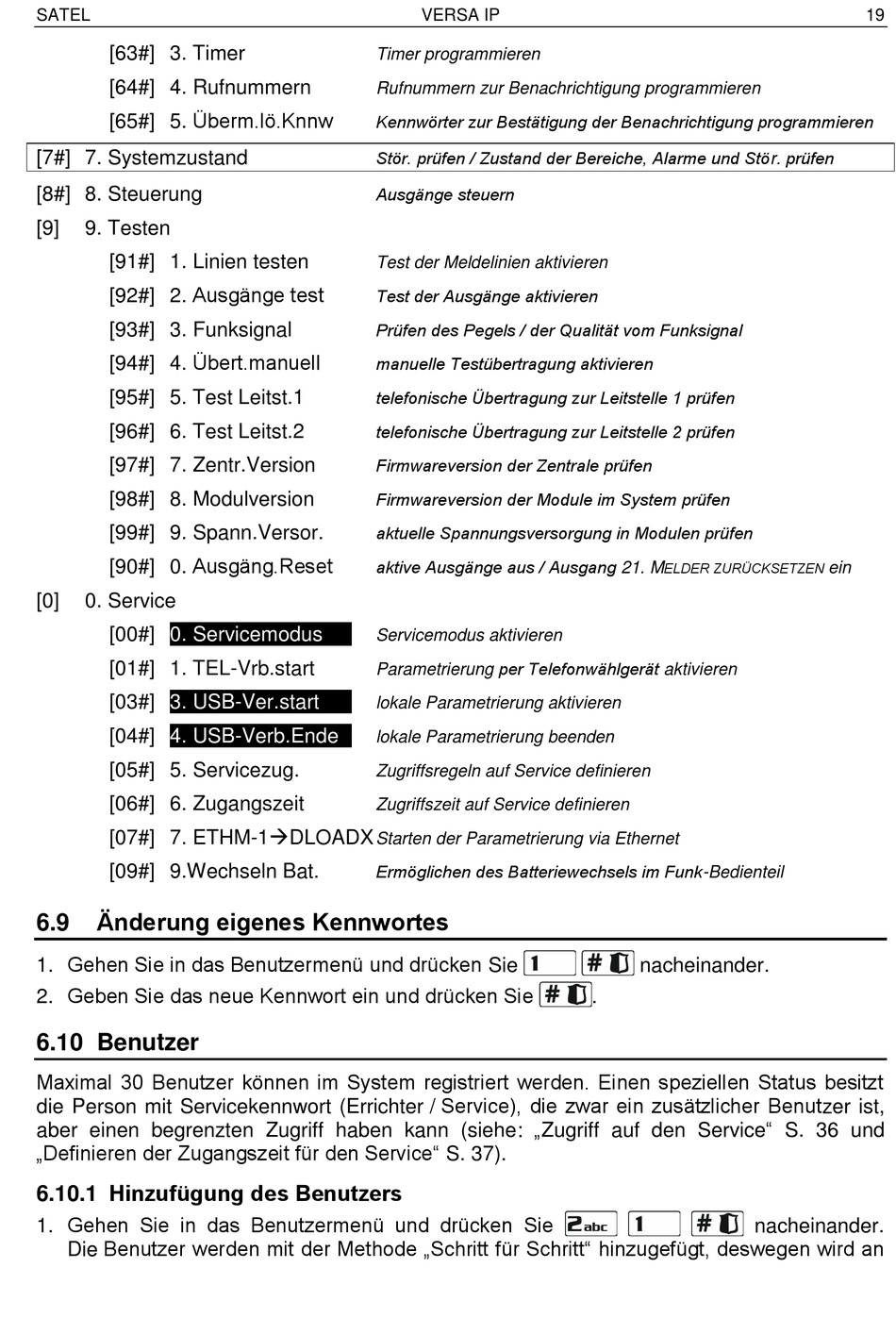 SATEL VERSA IP 19

[63#] 3. Timer Timer programmieren
[64#] 4. Rufnummern Rufnummern zur Benachrichtigung programmieren
[65#] 5. Überm.lö.Knnw Kennwörter zur Bestätigung der Benachrichtigung programmieren
[7#] 7. Systemzustand Stör. prüfen / Zustand der Bereiche, Alarme und Stör. prüfen
[8#] 8. Steuerung Ausgänge steuern
[9] 9. Testen
[91#] 1. Linien testen Test der Meldelinien aktivieren
[92#] 2. Ausgänge test Test der Ausgänge aktivieren
[93#] 3. Funksignal Prüfen des Pegels / der Qualität vom Funksignal
[94#] 4. Übert.manuell manuelle Testübertragung aktivieren
[95#] 5. Test Leitst.1 telefonische Übertragung zur Leitstelle 1 prüfen
[96#] 6. Test Leitst.2 telefonische Übertragung zur Leitstelle 2 prüfen
[97#] 7. Zentr.Version Firmwareversion der Zentrale prüfen
[98#] 8. Modulversion Firmwareversion der Module im System prüfen
[99#] 9. Spann.Versor. aktuelle Spannungsversorgung in Modulen prüfen
[90#] 0. Ausgäng.Reset aktive Ausgänge aus / Ausgang 21. MELDER ZURÜCKSETZEN ein
[0] 0. Service
[00#] 0. Servicemodus Servicemodus aktivieren
[01#] 1. TEL-Vrb.start Parametrierung per Telefonwählgerät aktivieren
[03#] 3. USB-Ver.start lokale Parametrierung aktivieren
[04#] 4. USB-Verb.Ende lokale Parametrierung beenden
[05#] 5. Servicezug. Zugriffsregeln auf Service definieren
[06#] 6. Zugangszeit Zugriffszeit auf Service definieren
[07#] 7. ETHM-1→DLOADX Starten der Parametrierung via Ethernet
[09#] 9.Wechseln Bat. Ermöglichen des Batteriewechsels im Funk-Bedienteil

6.9 Änderung eigenes Kennwortes

1. Gehen Sie in das Benutzermenü und drücken Sie 1 # nacheinander.
2. Geben Sie das neue Kennwort ein und drücken Sie #.

6.10 Benutzer

Maximal 30 Benutzer können im System registriert werden. Einen speziellen Status besitzt die Person mit Servicekennwort (Errichter / Service), die zwar ein zusätzlicher Benutzer ist, aber einen begrenzten Zugriff haben kann (siehe: „Zugriff auf den Service“ S. 36 und „Definieren der Zugangszeit für den Service“ S. 37).

6.10.1 Hinzufügung des Benutzers

1. Gehen Sie in das Benutzermenü und drücken Sie 2abc 1 # nacheinander. Die Benutzer werden mit der Methode „Schritt für Schritt“ hinzugefügt, deswegen wird an